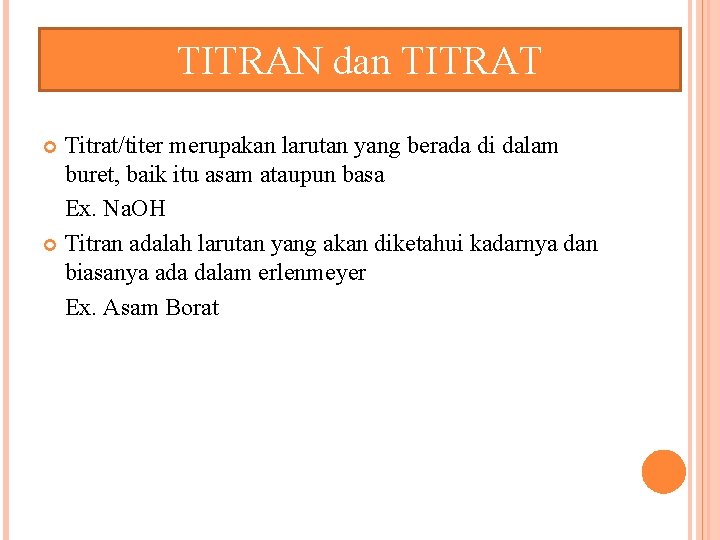 TITRAN dan TITRAT

Titrat/titer merupakan larutan yang berada di dalam buret, baik itu asam ataupun basa

Ex. NaOH

Titran adalah larutan yang akan diketahui kadarnya dan biasanya ada dalam erlenmeyer

Ex. Asam Borat